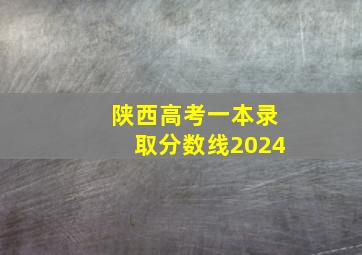 陕西高考一本录取分数线2024